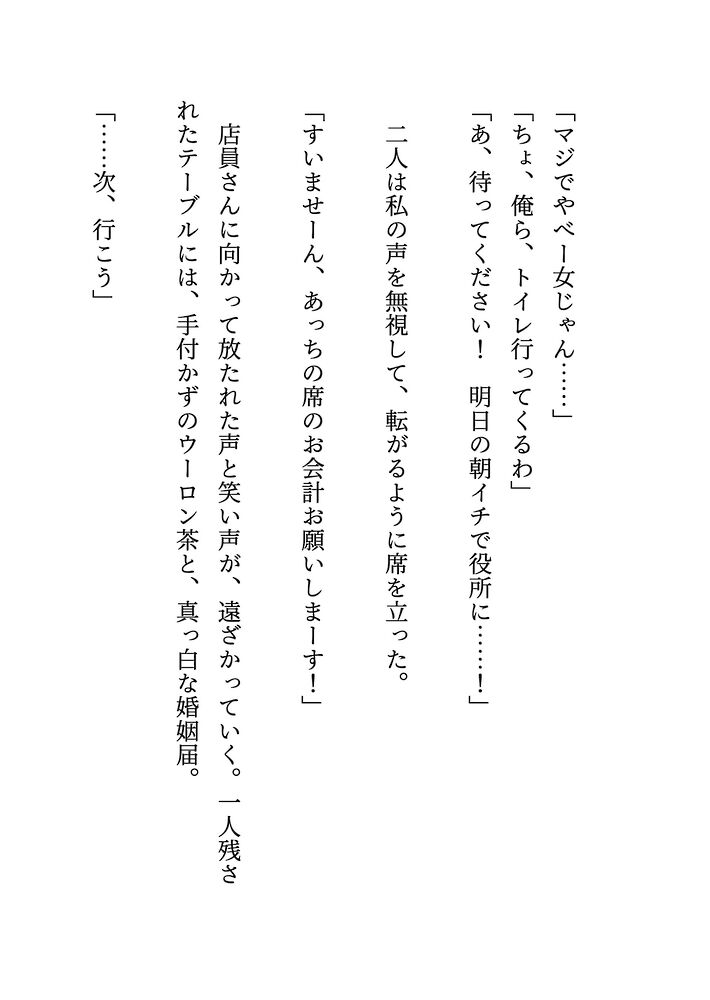 「マジでやべー女じゃん……」

「ちょ、俺ら、トイレ行ってくるわ」

「あ、待ってください！　明日の朝イチで役所に……！」

二人は私の声を無視して、転がるように席を立った。

「すいませーん、あっちの席のお会計お願いしまーす！」

店員さんに向かって放たれた声と笑い声が、遠ざかっていく。一人残されたテーブルには、手付かずのウーロン茶と、真っ白な婚姻届。

「……次、行こう」